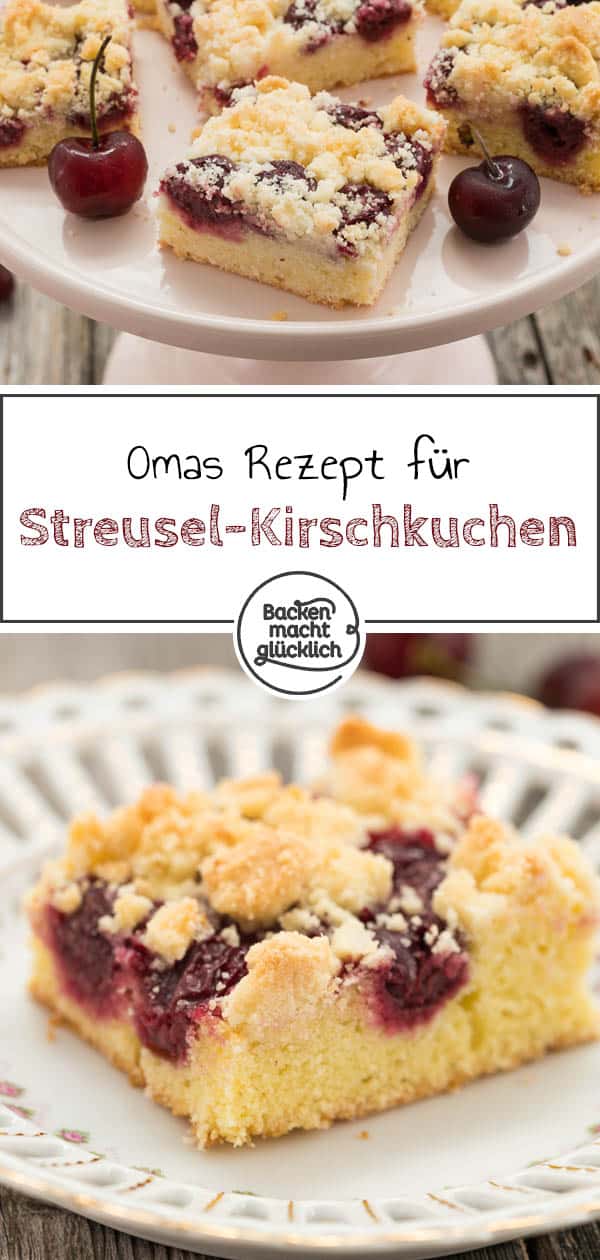 Omas Rezept für
Streusel-Kirschkuchen

Backen macht glücklich